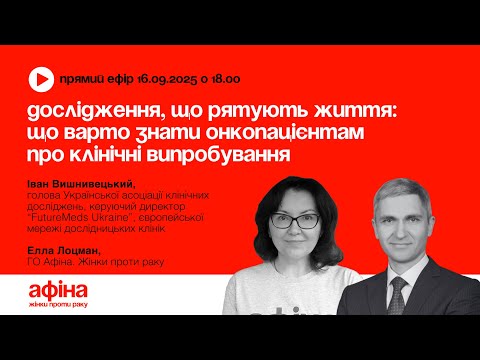 прямий ефір 16.09.2025 о 18.00

дослідження, що рятують життя: що варто знати онкопацієнтам про клінічні випробування

Іван Вишнивецький,
голова Української асоціації клінічних досліджень, керуючий директор "FutureMeds Ukraine", європейської мережі дослідницьких клінік

Елла Лоцман,
ГО Афіна. Жінки проти раку

афіна
жінки проти раку